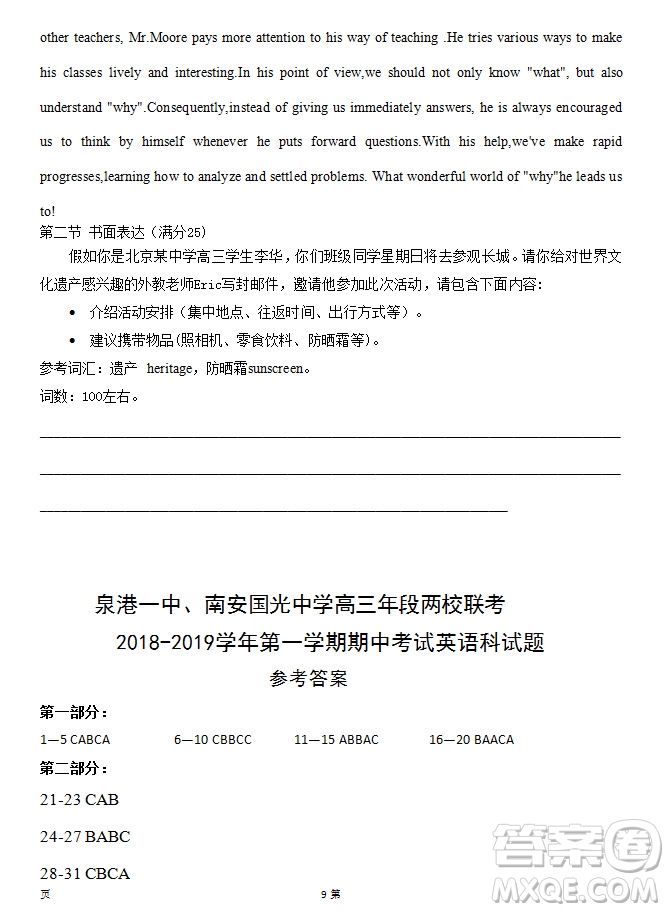 other teachers, Mr.Moore pays more attention to his way of teaching .He tries various ways to make his classes lively and interesting.In his point of view,we should not only know "what", but also understand "why".Consequently,instead of giving us immediately answers, he is always encouraged us to think by himself whenever he puts forward questions.With his help,we've make rapid progresses,learning how to analyze and settled problems. What wonderful world of "why"he leads us to!

第二节 书面表达（满分25）

假如你是北京某中学高三学生李华，你们班级同学星期日将去参观长城。请你给对世界文化遗产感兴趣的外教老师Eric写封邮件，邀请他参加此次活动，请包含下面内容：

• 介绍活动安排（集中地点、往返时间、出行方式等）。

• 建议携带物品(照相机、零食饮料、防晒霜等)。

参考词汇：遗产 heritage，防晒霜sunscreen。

词数：100左右。

泉港一中、南安国光中学高三年段两校联考

2018-2019学年第一学期期中考试英语科试题

参考答案

第一部分：

1—5 CABCA 6—10 CBBCC 11—15 ABBAC 16—20 BAACA

第二部分：

21-23 CAB

24-27 BABC

28-31 CBCA

页 9 第

答案圈 MXQE.COM